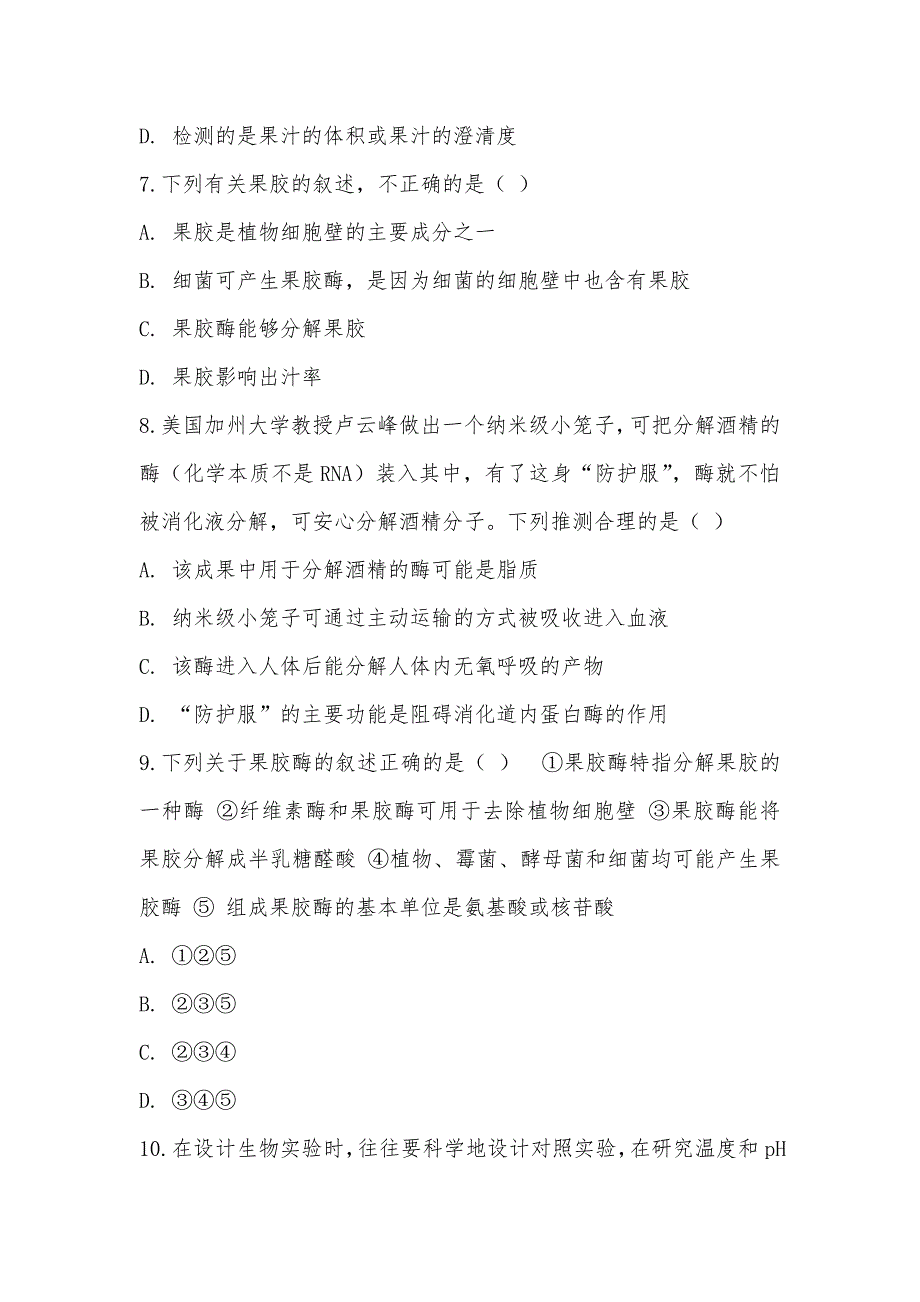 D. 检测的是果汁的体积或果汁的澄清度

7.下列有关果胶的叙述，不正确的是（ ）

A. 果胶是植物细胞壁的主要成分之一

B. 细菌可产生果胶酶，是因为细菌的细胞壁中也含有果胶

C. 果胶酶能够分解果胶

D. 果胶影响出汁率

8.美国加州大学教授卢云峰做出一个纳米级小笼子，可把分解酒精的酶（化学本质不是 RNA）装入其中，有了这身“防护服”，酶就不怕被消化液分解，可安心分解酒精分子。下列推测合理的是（ ）

A. 该成果中用于分解酒精的酶可能是脂质

B. 纳米级小笼子可通过主动运输的方式被吸收进入血液

C. 该酶进入人体后能分解人体内无氧呼吸的产物

D. “防护服”的主要功能是阻碍消化道内蛋白酶的作用

9.下列关于果胶酶的叙述正确的是（ ） ①果胶酶特指分解果胶的一种酶 ②纤维素酶和果胶酶可用于去除植物细胞壁 ③果胶酶能将果胶分解成半乳糖醛酸 ④植物、霉菌、酵母菌和细菌均可能产生果胶酶 ⑤ 组成果胶酶的基本单位是氨基酸或核苷酸

A. ①②⑤

B. ②③⑤

C. ②③④

D. ③④⑤

10.在设计生物实验时，往往要科学地设计对照实验，在研究温度和 pH